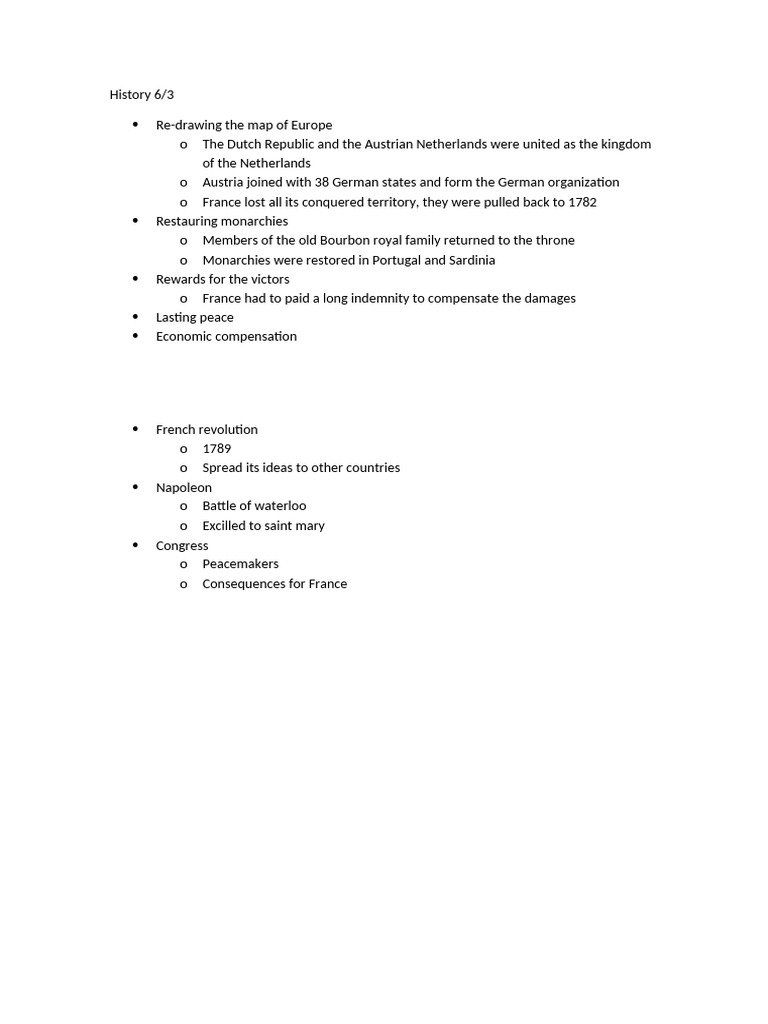 History 6/3

• Re-drawing the map of Europe
o The Dutch Republic and the Austrian Netherlands were united as the kingdom of the Netherlands
o Austria joined with 38 German states and form the German organization
o France lost all its conquered territory, they were pulled back to 1782
• Restauring monarchies
o Members of the old Bourbon royal family returned to the throne
o Monarchies were restored in Portugal and Sardinia
• Rewards for the victors
o France had to paid a long indemnity to compensate the damages
• Lasting peace
• Economic compensation

• French revolution
o 1789
o Spread its ideas to other countries
• Napoleon
o Battle of waterloo
o Excilled to saint mary
• Congress
o Peacemakers
o Consequences for France